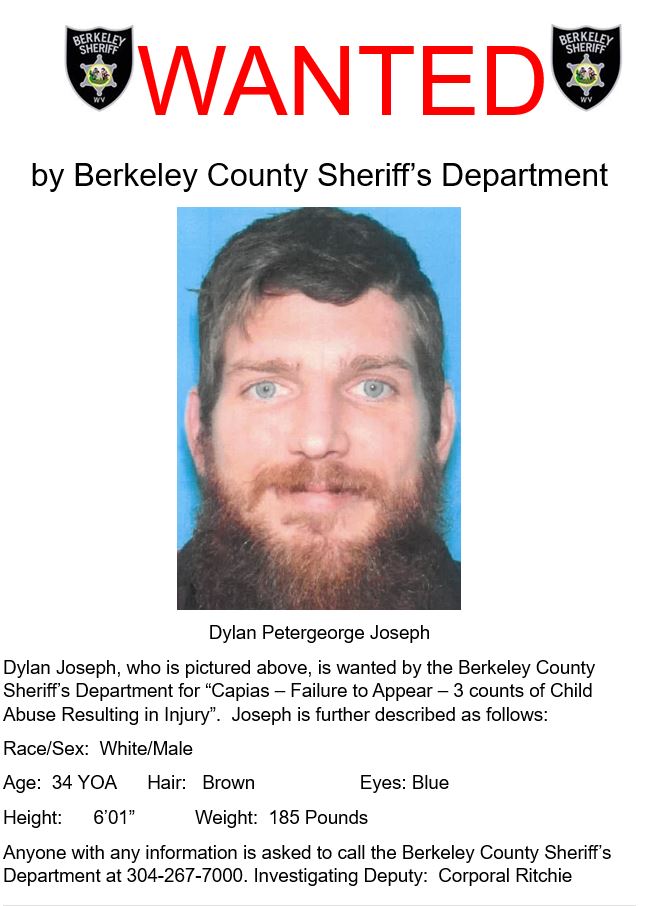 BERKELEY SHERIFF WV

WANTED

BERKELEY SHERIFF WV

by Berkeley County Sheriff's Department

Dylan Petergeorge Joseph

Dylan Joseph, who is pictured above, is wanted by the Berkeley County Sheriff's Department for "Capias – Failure to Appear – 3 counts of Child Abuse Resulting in Injury". Joseph is further described as follows:

Race/Sex: White/Male

Age: 34 YOA Hair: Brown Eyes: Blue

Height: 6'01" Weight: 185 Pounds

Anyone with any information is asked to call the Berkeley County Sheriff's Department at 304-267-7000. Investigating Deputy: Corporal Ritchie